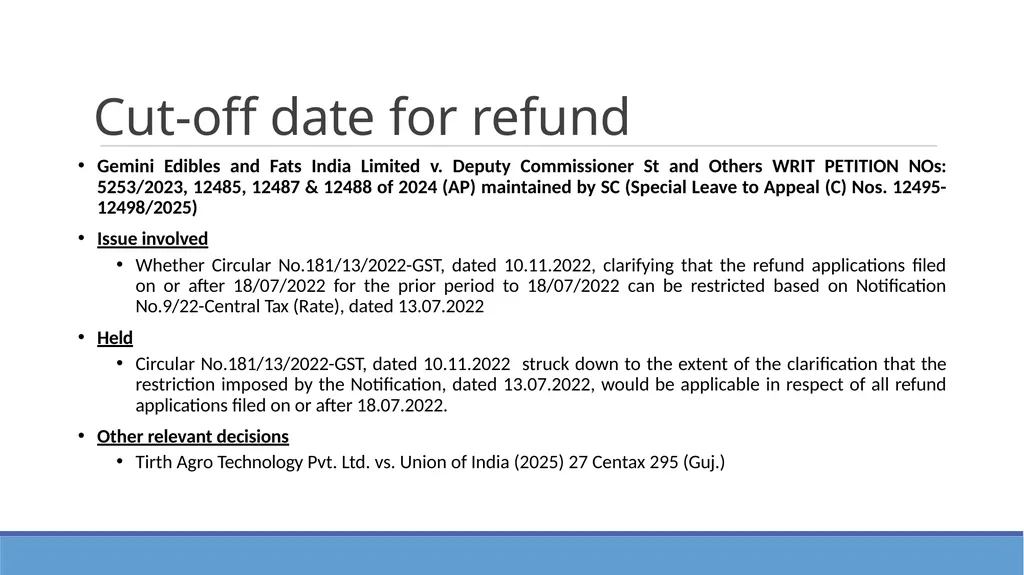 Cut-off date for refund

• Gemini Edibles and Fats India Limited v. Deputy Commissioner St and Others WRIT PETITION NOs: 5253/2023, 12485, 12487 & 12488 of 2024 (AP) maintained by SC (Special Leave to Appeal (C) Nos. 12495-12498/2025)

• Issue involved

• Whether Circular No.181/13/2022-GST, dated 10.11.2022, clarifying that the refund applications filed on or after 18/07/2022 for the prior period to 18/07/2022 can be restricted based on Notification No.9/22-Central Tax (Rate), dated 13.07.2022

• Held

• Circular No.181/13/2022-GST, dated 10.11.2022 struck down to the extent of the clarification that the restriction imposed by the Notification, dated 13.07.2022, would be applicable in respect of all refund applications filed on or after 18.07.2022.

• Other relevant decisions

• Tirth Agro Technology Pvt. Ltd. vs. Union of India (2025) 27 Centax 295 (Guj.)